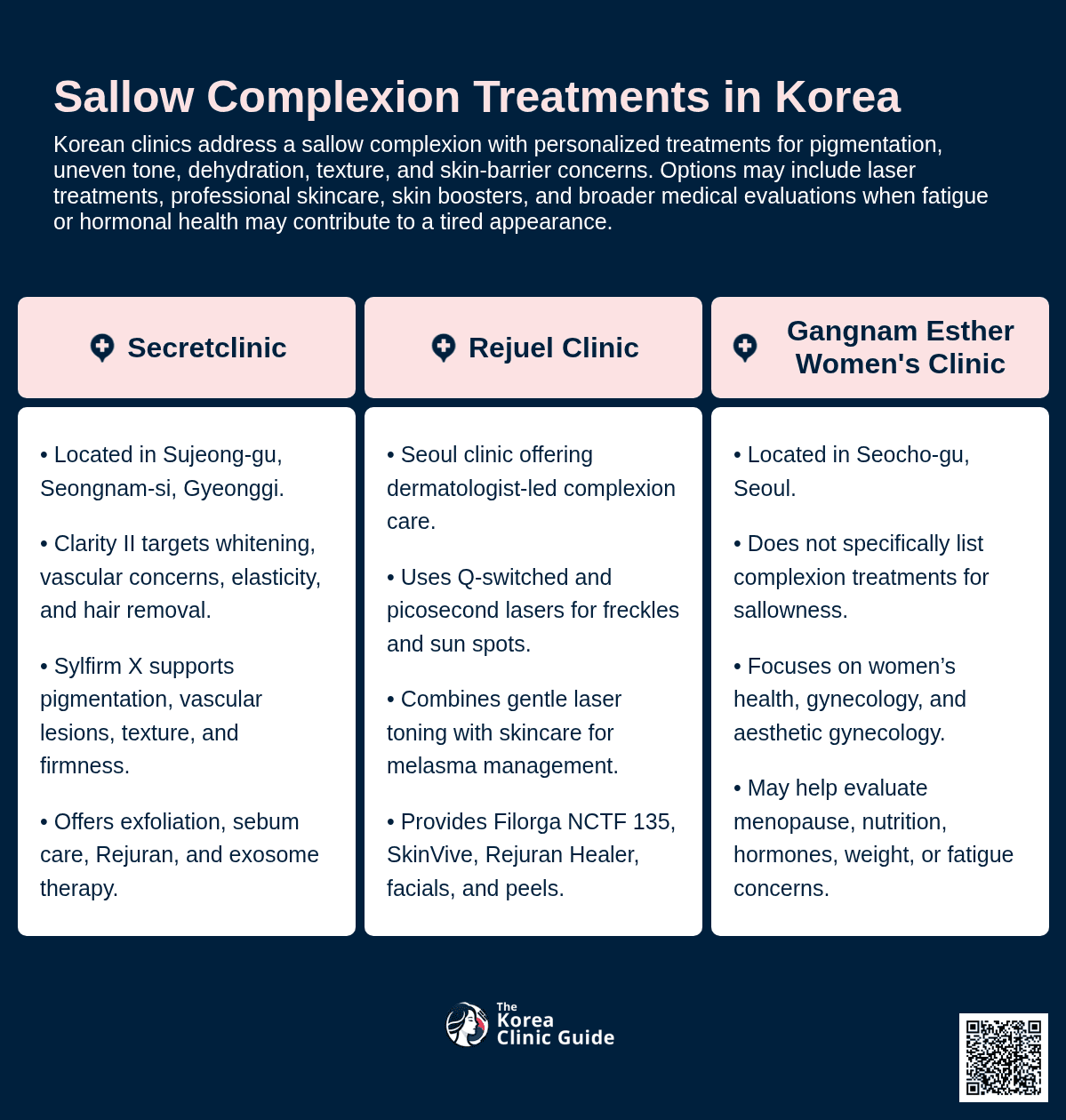 Sallow Complexion Treatments in Korea

Korean clinics address a sallow complexion with personalized treatments for pigmentation, uneven tone, dehydration, texture, and skin-barrier concerns. Options may include laser treatments, professional skincare, skin boosters, and broader medical evaluations when fatigue or hormonal health may contribute to a tired appearance.

Secretclinic

• Located in Sujeong-gu, Seongnam-si, Gyeonggi.

• Clarity II targets whitening, vascular concerns, elasticity, and hair removal.

• Sylfirm X supports pigmentation, vascular lesions, texture, and firmness.

• Offers exfoliation, sebum care, Rejuran, and exosome therapy.

Rejuel Clinic

• Seoul clinic offering dermatologist-led complexion care.

• Uses Q-switched and picosecond lasers for freckles and sun spots.

• Combines gentle laser toning with skincare for melasma management.

• Provides Filorga NCTF 135, SkinVive, Rejuran Healer, facials, and peels.

Gangnam Esther Women's Clinic

• Located in Seocho-gu, Seoul.

• Does not specifically list complexion treatments for sallowness.

• Focuses on women's health, gynecology, and aesthetic gynecology.

• May help evaluate menopause, nutrition, hormones, weight, or fatigue concerns.

The Korea Clinic Guide